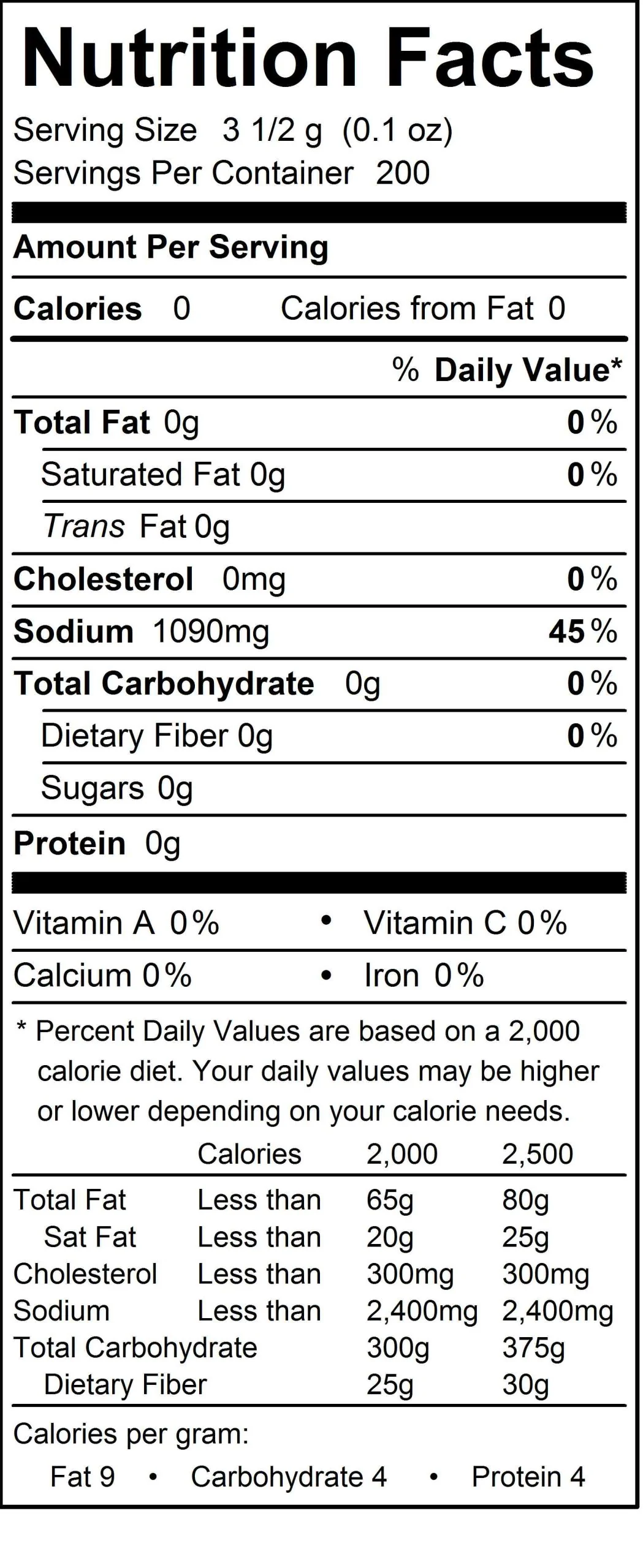 Nutrition Facts

Serving Size 3 1/2 g (0.1 oz)
Servings Per Container 200

Amount Per Serving

Calories 0 Calories from Fat 0

% Daily Value*

Total Fat 0g 0%

Saturated Fat 0g 0%

Trans Fat 0g

Cholesterol 0mg 0%

Sodium 1090mg 45%

Total Carbohydrate 0g 0%

Dietary Fiber 0g 0%

Sugars 0g

Protein 0g

Vitamin A 0% • Vitamin C 0%

Calcium 0% • Iron 0%

* Percent Daily Values are based on a 2,000 calorie diet. Your daily values may be higher or lower depending on your calorie needs.

| | Calories | 2,000 | 2,500 |
|---|---|---|---|
| Total Fat | Less than | 65g | 80g |
| Sat Fat | Less than | 20g | 25g |
| Cholesterol | Less than | 300mg | 300mg |
| Sodium | Less than | 2,400mg | 2,400mg |
| Total Carbohydrate | | 300g | 375g |
| Dietary Fiber | | 25g | 30g |

Calories per gram:
Fat 9 • Carbohydrate 4 • Protein 4